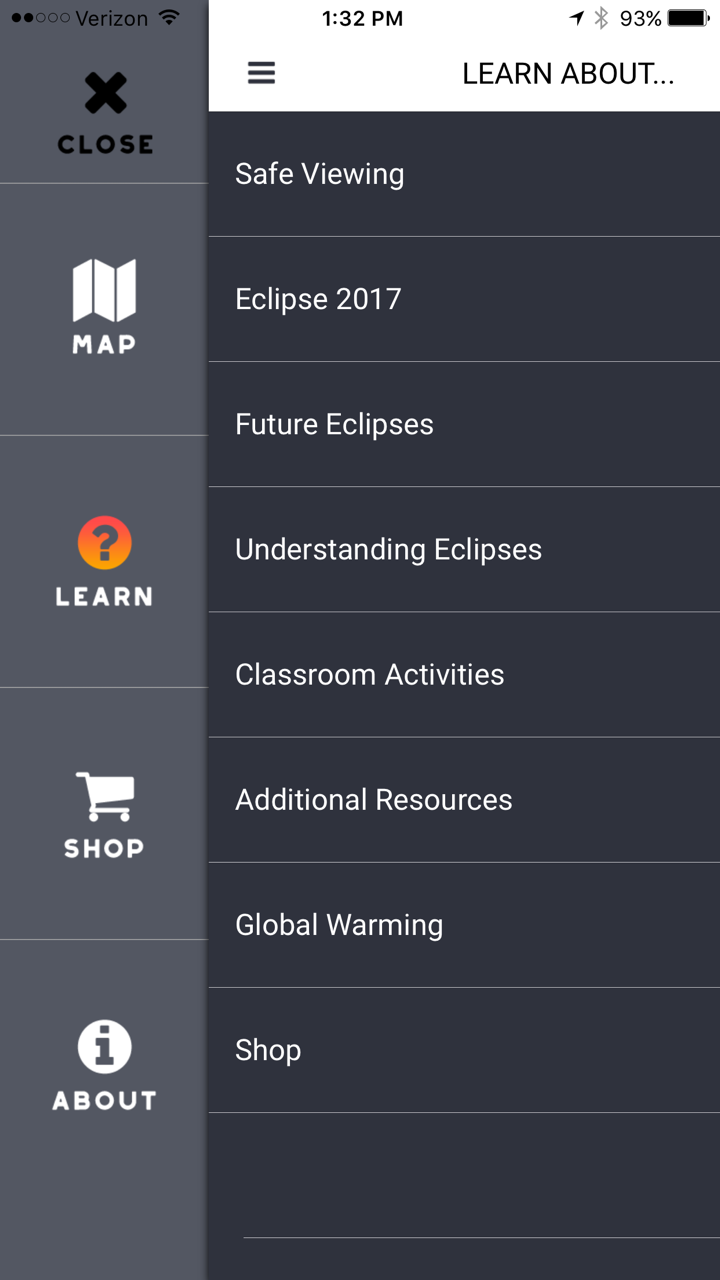 Verizon 1:32 PM 93%

CLOSE

MAP

LEARN

SHOP

ABOUT

LEARN ABOUT...

Safe Viewing

Eclipse 2017

Future Eclipses

Understanding Eclipses

Classroom Activities

Additional Resources

Global Warming

Shop